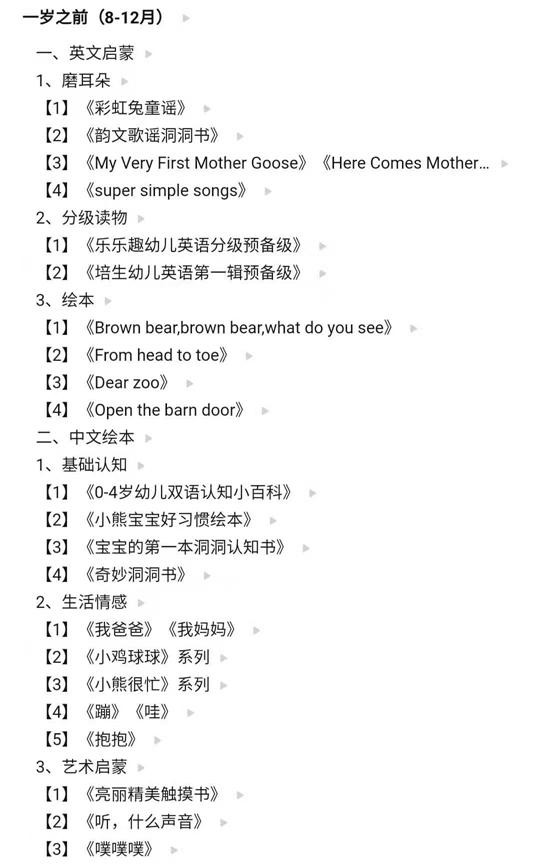 一岁之前（8-12月）

一、英文启蒙
1、磨耳朵
【1】《彩虹兔童谣》
【2】《韵文歌谣洞洞书》
【3】《My Very First Mother Goose》《Here Comes Mother...
【4】《super simple songs》
2、分级读物
【1】《乐乐趣幼儿英语分级预备级》
【2】《培生幼儿英语第一辑预备级》
3、绘本
【1】《Brown bear,brown bear,what do you see》
【2】《From head to toe》
【3】《Dear zoo》
【4】《Open the barn door》
二、中文绘本
1、基础认知
【1】《0-4岁幼儿双语认知小百科》
【2】《小熊宝宝好习惯绘本》
【3】《宝宝的第一本洞洞认知书》
【4】《奇妙洞洞书》
2、生活情感
【1】《我爸爸》《我妈妈》
【2】《小鸡球球》系列
【3】《小熊很忙》系列
【4】《蹦》《哇》
【5】《抱抱》
3、艺术启蒙
【1】《亮丽精美触摸书》
【2】《听，什么声音》
【3】《噗噗噗》